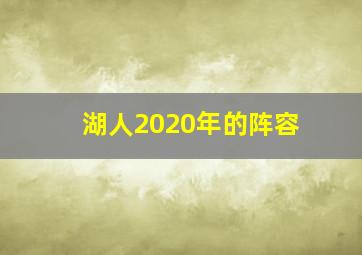 湖人2020年的阵容